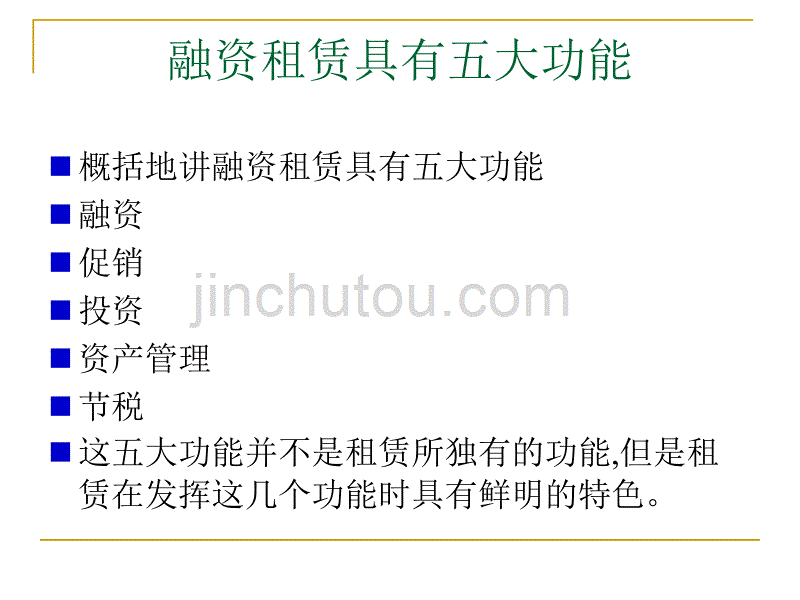 融资租赁具有五大功能

概括地讲融资租赁具有五大功能

融资

促销

投资

资产管理

节税

这五大功能并不是租赁所独有的功能,但是租赁在发挥这几个功能时具有鲜明的特色。

jinchutou.com